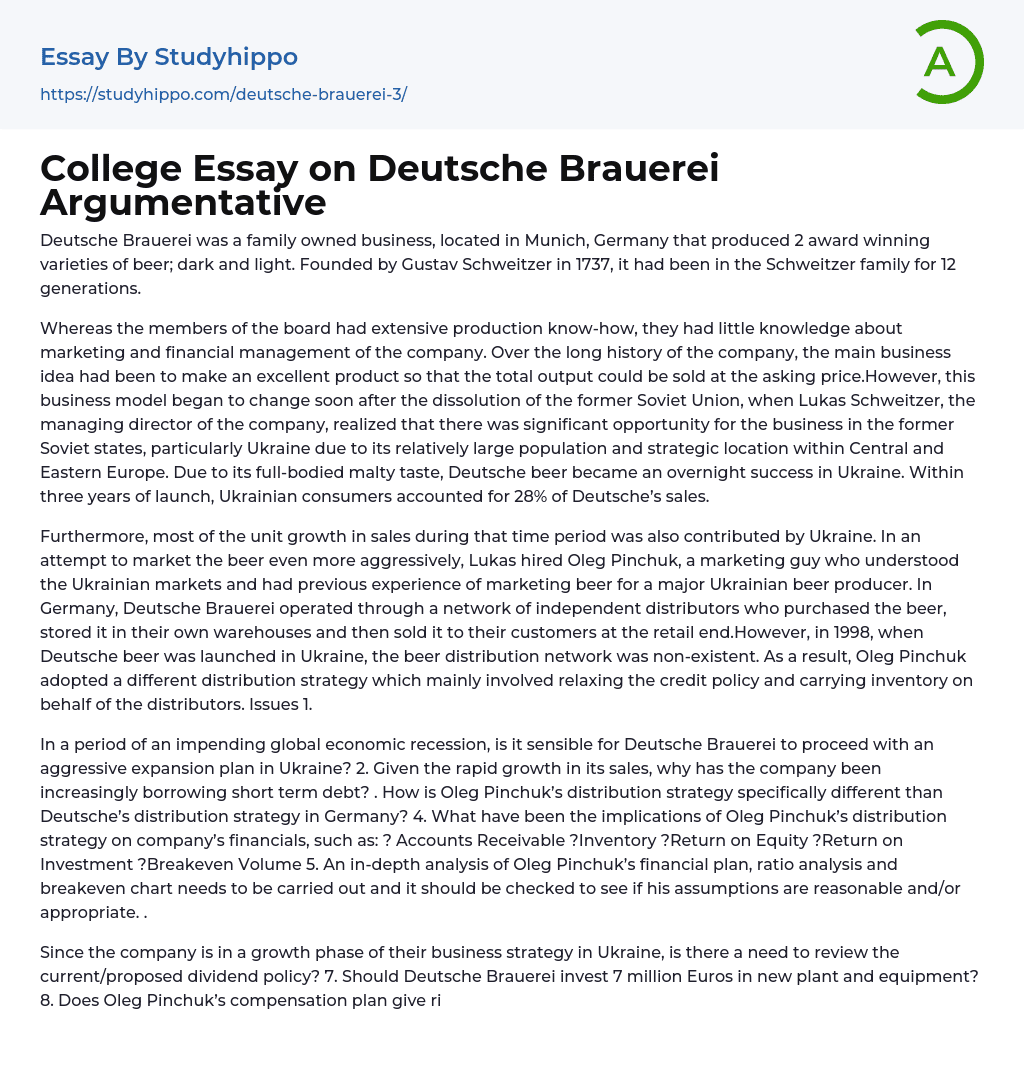 Essay By Studyhippo
https://studyhippo.com/deutsche-brauerei-3/

A

College Essay on Deutsche Brauerei Argumentative

Deutsche Brauerei was a family owned business, located in Munich, Germany that produced 2 award winning varieties of beer; dark and light. Founded by Gustav Schweitzer in 1737, it had been in the Schweitzer family for 12 generations.

Whereas the members of the board had extensive production know-how, they had little knowledge about marketing and financial management of the company. Over the long history of the company, the main business idea had been to make an excellent product so that the total output could be sold at the asking price.However, this business model began to change soon after the dissolution of the former Soviet Union, when Lukas Schweitzer, the managing director of the company, realized that there was significant opportunity for the business in the former Soviet states, particularly Ukraine due to its relatively large population and strategic location within Central and Eastern Europe. Due to its full-bodied malty taste, Deutsche beer became an overnight success in Ukraine. Within three years of launch, Ukrainian consumers accounted for 28% of Deutsche's sales.

Furthermore, most of the unit growth in sales during that time period was also contributed by Ukraine. In an attempt to market the beer even more aggressively, Lukas hired Oleg Pinchuk, a marketing guy who understood the Ukrainian markets and had previous experience of marketing beer for a major Ukrainian beer producer. In Germany, Deutsche Brauerei operated through a network of independent distributors who purchased the beer, stored it in their own warehouses and then sold it to their customers at the retail end.However, in 1998, when Deutsche beer was launched in Ukraine, the beer distribution network was non-existent. As a result, Oleg Pinchuk adopted a different distribution strategy which mainly involved relaxing the credit policy and carrying inventory on behalf of the distributors. Issues 1.

In a period of an impending global economic recession, is it sensible for Deutsche Brauerei to proceed with an aggressive expansion plan in Ukraine? 2. Given the rapid growth in its sales, why has the company been increasingly borrowing short term debt? . How is Oleg Pinchuk's distribution strategy specifically different than Deutsche's distribution strategy in Germany? 4. What have been the implications of Oleg Pinchuk's distribution strategy on company's financials, such as: ? Accounts Receivable ?Inventory ?Return on Equity ?Return on Investment ?Breakeven Volume 5. An in-depth analysis of Oleg Pinchuk's financial plan, ratio analysis and breakeven chart needs to be carried out and it should be checked to see if his assumptions are reasonable and/or appropriate. .

Since the company is in a growth phase of their business strategy in Ukraine, is there a need to review the current/proposed dividend policy? 7. Should Deutsche Brauerei invest 7 million Euros in new plant and equipment? 8. Does Oleg Pinchuk's compensation plan give ri